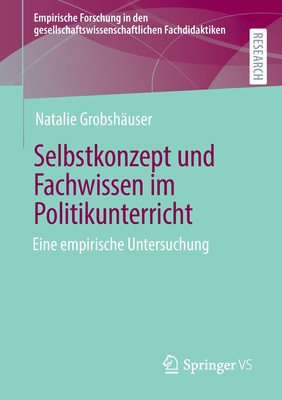 Empirische Forschung in den gesellschaftswissenschaftlichen Fachdidaktiken

RESEARCH

Natalie Grobshäuser

Selbstkonzept und Fachwissen im Politikunterricht

Eine empirische Untersuchung

Springer VS